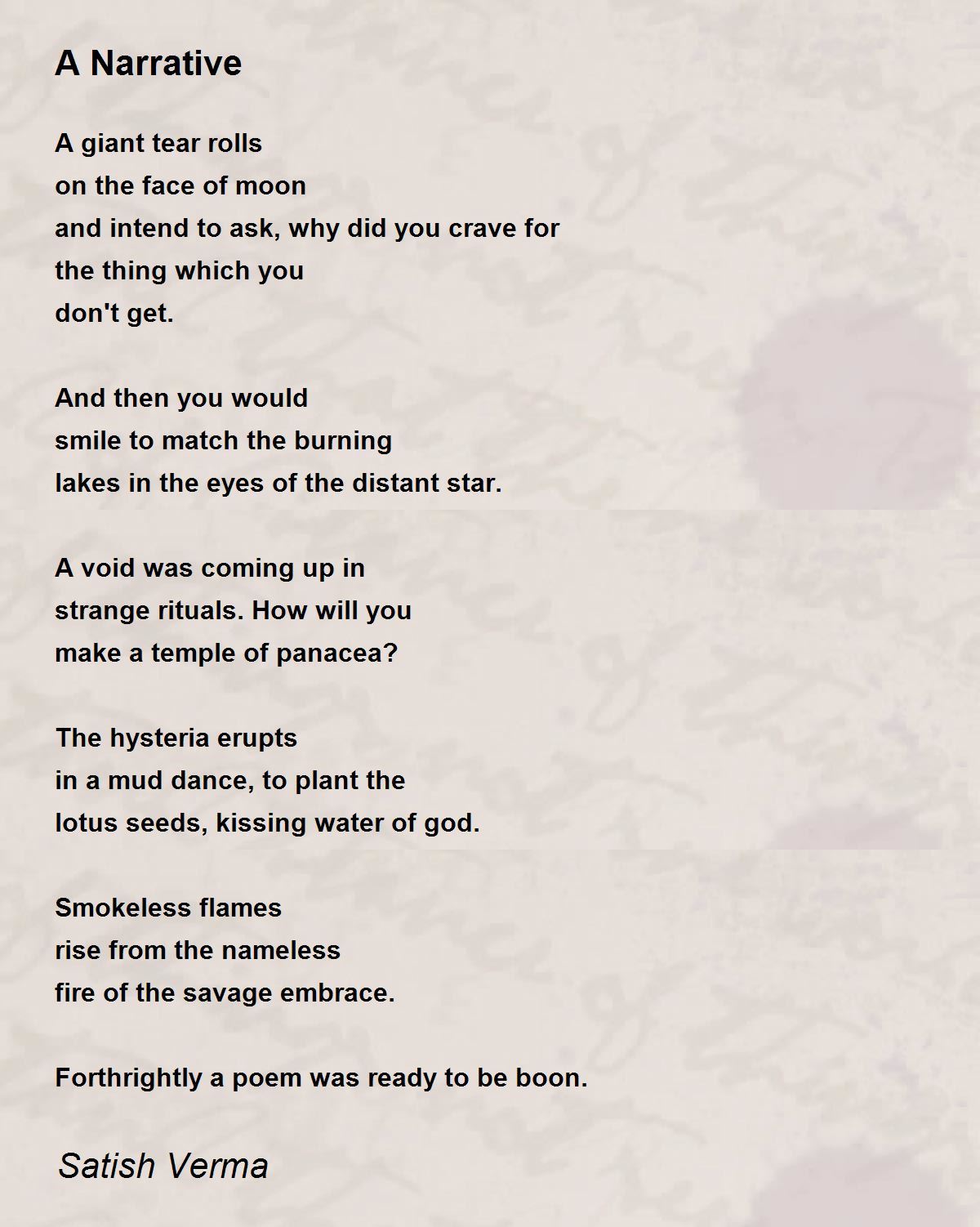 A Narrative

A giant tear rolls
on the face of moon
and intend to ask, why did you crave for
the thing which you
don't get.

And then you would
smile to match the burning
lakes in the eyes of the distant star.

A void was coming up in
strange rituals. How will you
make a temple of panacea?

The hysteria erupts
in a mud dance, to plant the
lotus seeds, kissing water of god.

Smokeless flames
rise from the nameless
fire of the savage embrace.

Forthrightly a poem was ready to be boon.

Satish Verma